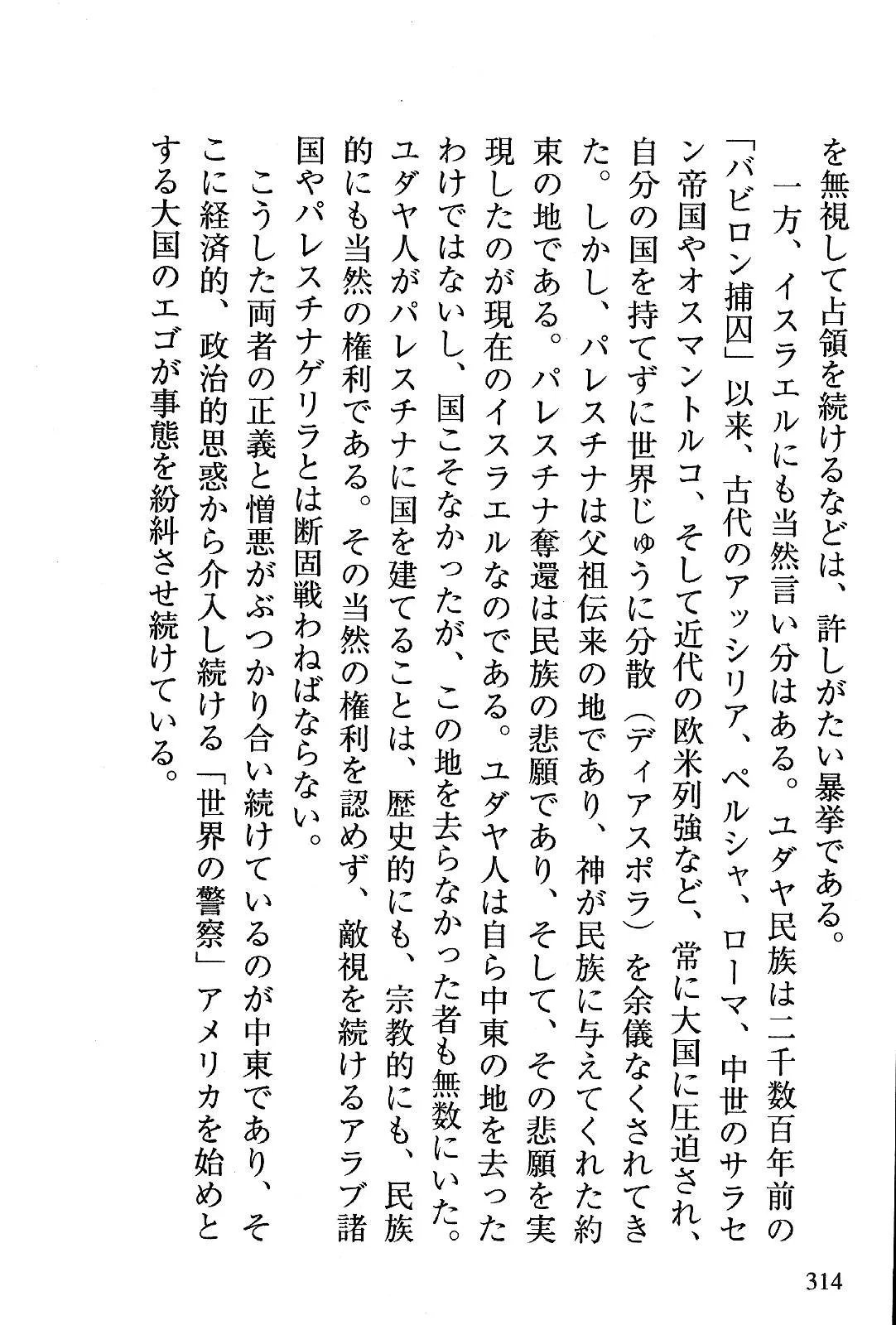 を無視して占領を続けるなどは、許しがたい暴挙である。

一方、イスラエルにも当然言い分はある。ユダヤ民族は二千数百年前の「バビロン捕囚」以来、古代のアッシリア、ペルシャ、ローマ、中世のサラセン帝国やオスマントルコ、そして近代の欧米列強など、常に大国に圧迫され、自分の国を持てずに世界じゅうに分散（ディアスポラ）を余儀なくされてきた。しかし、パレスチナは父祖伝来の地であり、神が民族に与えてくれた約束の地である。パレスチナ奪還は民族の悲願であり、そして、その悲願を実現したのが現在のイスラエルなのである。ユダヤ人は自ら中東の地を去ったわけではないし、国こそなかったが、この地を去らなかった者も無数にいた。ユダヤ人がパレスチナに国を建てることは、歴史的にも、宗教的にも、民族的にも当然の権利である。その当然の権利を認めず、敵視を続けるアラブ諸国やパレスチナゲリラとは断固戦わねばならない。

こうした両者の正義と憎悪がぶつかり合い続けているのが中東であり、そこに経済的、政治的思惑から介入し続ける「世界の警察」アメリカを始めとする大国のエゴが事態を紛糾させ続けている。

314